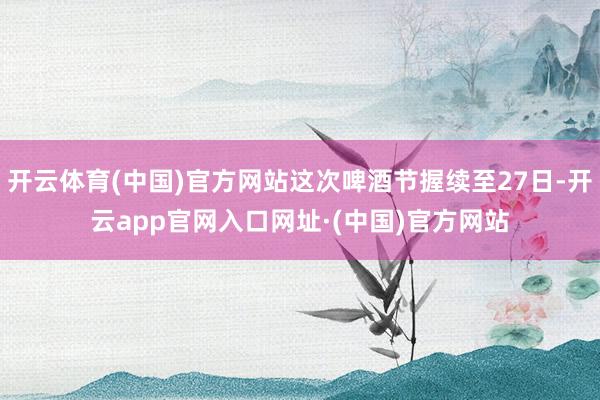 开云体育(中国)官方网站这次啤酒节握续至27日-开云app官网入口网址·(中国)官方网站